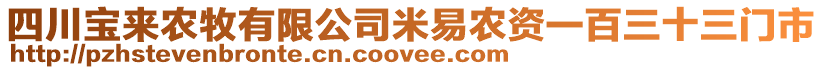 四川宝来农牧有限公司米易农资一百三十三门市
http://pzhstevenbronte.cn.coovee.com